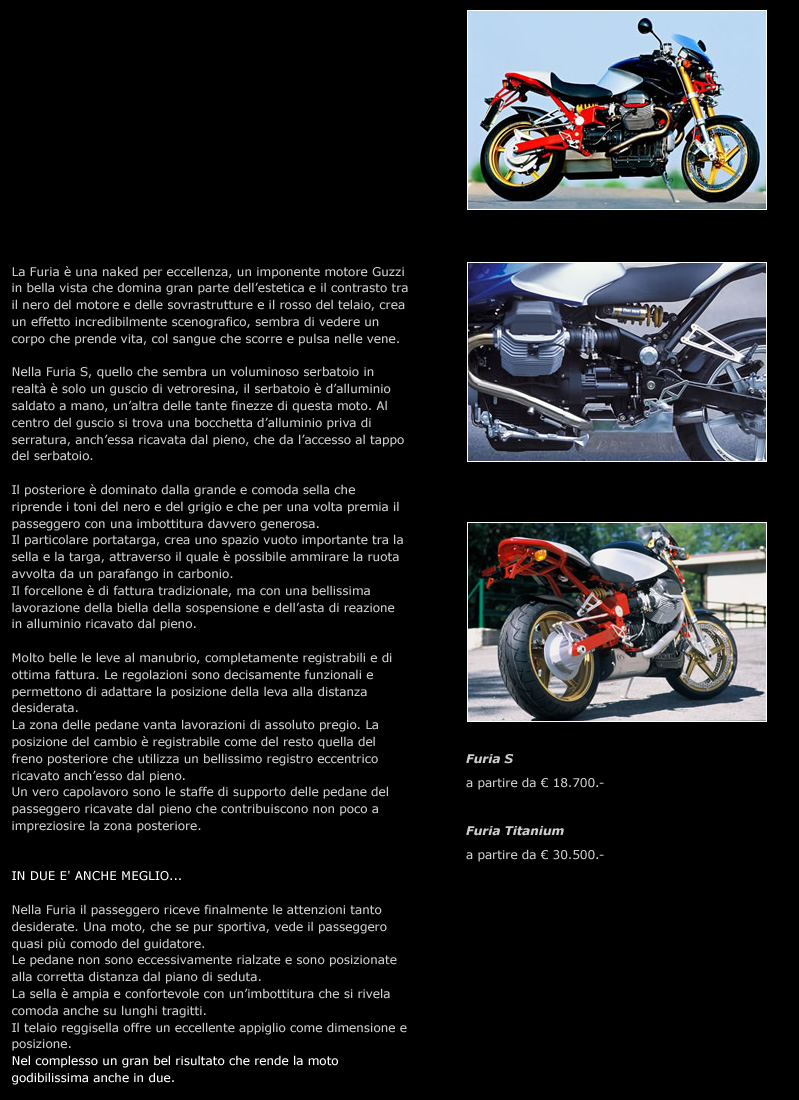 La Furia è una naked per eccellenza, un imponente motore Guzzi in bella vista che domina gran parte dell'estetica e il contrasto tra il nero del motore e delle sovrastrutture e il rosso del telaio, crea un effetto incredibilmente scenografico, sembra di vedere un corpo che prende vita, col sangue che scorre e pulsa nelle vene.

Nella Furia S, quello che sembra un voluminoso serbatoio in realtà è solo un guscio di vetroresina, il serbatoio è d'alluminio saldato a mano, un'altra delle tante finezze di questa moto. Al centro del guscio si trova una bocchetta d'alluminio priva di serratura, anch'essa ricavata dal pieno, che da l'accesso al tappo del serbatoio.

Il posteriore è dominato dalla grande e comoda sella che riprende i toni del nero e del grigio e che per una volta premia il passeggero con una imbottitura davvero generosa.
Il particolare portatarga, crea uno spazio vuoto importante tra la sella e la targa, attraverso il quale è possibile ammirare la ruota avvolta da un parafango in carbonio.
Il forcellone è di fattura tradizionale, ma con una bellissima lavorazione della biella della sospensione e dell'asta di reazione in alluminio ricavato dal pieno.

Molto belle le leve al manubrio, completamente registrabili e di ottima fattura. Le regolazioni sono decisamente funzionali e permettono di adattare la posizione della leva alla distanza desiderata.
La zona delle pedane vanta lavorazioni di assoluto pregio. La posizione del cambio è registrabile come del resto quella del freno posteriore che utilizza un bellissimo registro eccentrico ricavato anch'esso dal pieno.
Un vero capolavoro sono le staffe di supporto delle pedane del passeggero ricavate dal pieno che contribuiscono non poco a impreziosire la zona posteriore.

IN DUE E' ANCHE MEGLIO...

Nella Furia il passeggero riceve finalmente le attenzioni tanto desiderate. Una moto, che se pur sportiva, vede il passeggero quasi più comodo del guidatore.
Le pedane non sono eccessivamente rialzate e sono posizionate alla corretta distanza dal piano di seduta.
La sella è ampia e confortevole con un'imbottitura che si rivela comoda anche su lunghi tragitti.
Il telaio reggisella offre un eccellente appiglio come dimensione e posizione.
Nel complesso un gran bel risultato che rende la moto godibilissima anche in due.

Furia S
a partire da € 18.700.-

Furia Titanium
a partire da € 30.500.-